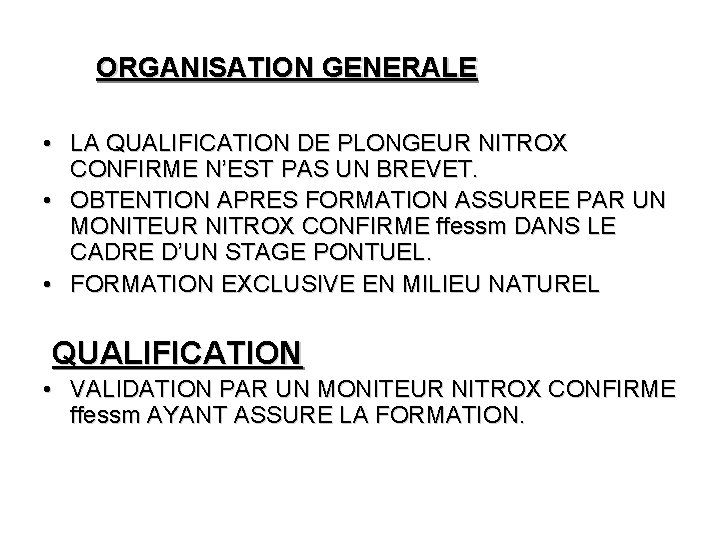 ORGANISATION GENERALE

• LA QUALIFICATION DE PLONGEUR NITROX CONFIRME N'EST PAS UN BREVET.
• OBTENTION APRES FORMATION ASSUREE PAR UN MONITEUR NITROX CONFIRME ffessm DANS LE CADRE D'UN STAGE PONTUEL.
• FORMATION EXCLUSIVE EN MILIEU NATUREL

QUALIFICATION
• VALIDATION PAR UN MONITEUR NITROX CONFIRME ffessm AYANT ASSURE LA FORMATION.